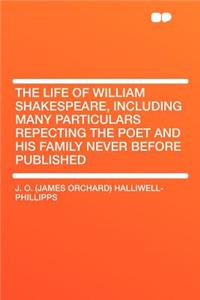 THE LIFE OF WILLIAM SHAKESPEARE, INCLUDING MANY PARTICULARS REPECTING THE POET AND HIS FAMILY NEVER BEFORE PUBLISHED

J. O. (JAMES ORCHARD) HALLIWELL-PHILLIPPS